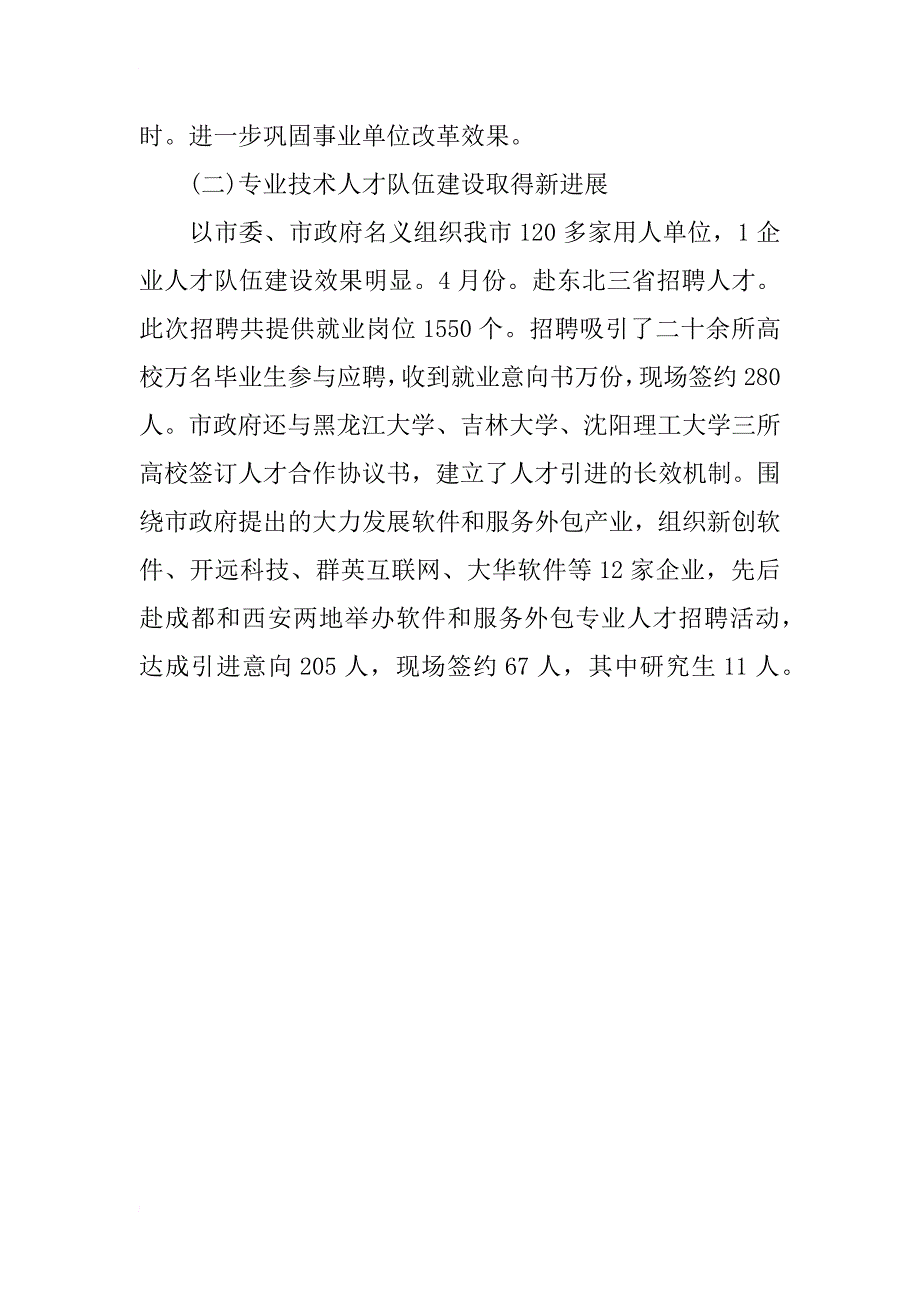 时。进一步巩固事业单位改革效果。

(二)专业技术人才队伍建设取得新进展

以市委、市政府名义组织我市 120 多家用人单位，1 企业人才队伍建设效果明显。4 月份。赴东北三省招聘人才。此次招聘共提供就业岗位 1550 个。招聘吸引了二十余所高校万名毕业生参与应聘，收到就业意向书万份，现场签约 280 人。市政府还与黑龙江大学、吉林大学、沈阳理工大学三所高校签订人才合作协议书，建立了人才引进的长效机制。围绕市政府提出的大力发展软件和服务外包产业，组织新创软件、开远科技、群英互联网、大华软件等 12 家企业，先后赴成都和西安两地举办软件和服务外包专业人才招聘活动，达成引进意向 205 人，现场签约 67 人，其中研究生 11 人。